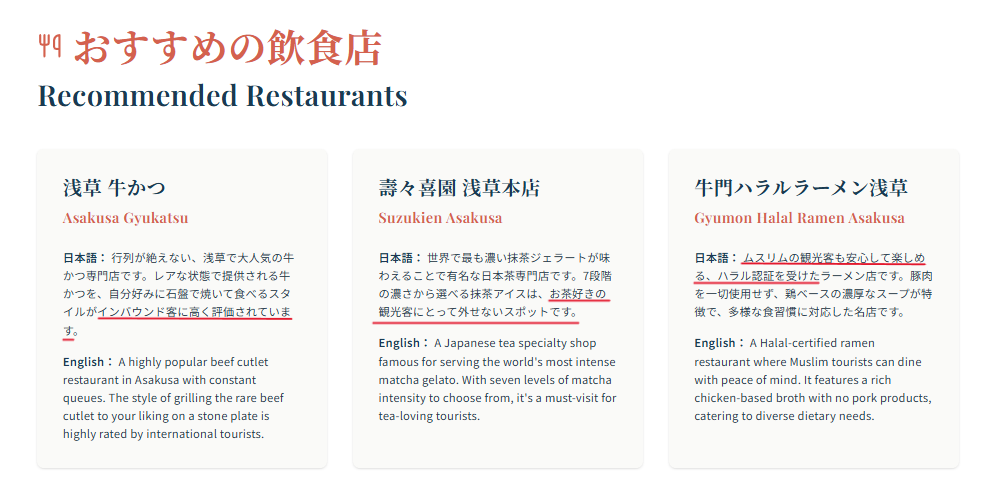 おすすめの飲食店

Recommended Restaurants

浅草 牛かつ

Asakusa Gyukatsu

日本語：行列が絶えない、浅草で大人気の牛かつ専門店です。レアな状態で提供される牛かつを、自分好みに石盤で焼いて食べるスタイルがインバウンド客に高く評価されています。

English： A highly popular beef cutlet restaurant in Asakusa with constant queues. The style of grilling the rare beef cutlet to your liking on a stone plate is highly rated by international tourists.

壽々喜園 浅草本店

Suzukien Asakusa

日本語：世界で最も濃い抹茶ジェラートが味わえることで有名な日本茶専門店です。7段階の濃さから選べる抹茶アイスは、お茶好きの観光客にとって外せないスポットです。

English： A Japanese tea specialty shop famous for serving the world's most intense matcha gelato. With seven levels of matcha intensity to choose from, it's a must-visit for tea-loving tourists.

牛門ハラルラーメン浅草

Gyumon Halal Ramen Asakusa

日本語：ムスリムの観光客も安心して楽しめる、ハラル認証を受けたラーメン店です。豚肉を一切使用せず、鶏ベースの濃厚なスープが特徴で、多様な食習慣に対応した名店です。

English： A Halal-certified ramen restaurant where Muslim tourists can dine with peace of mind. It features a rich chicken-based broth with no pork products, catering to diverse dietary needs.